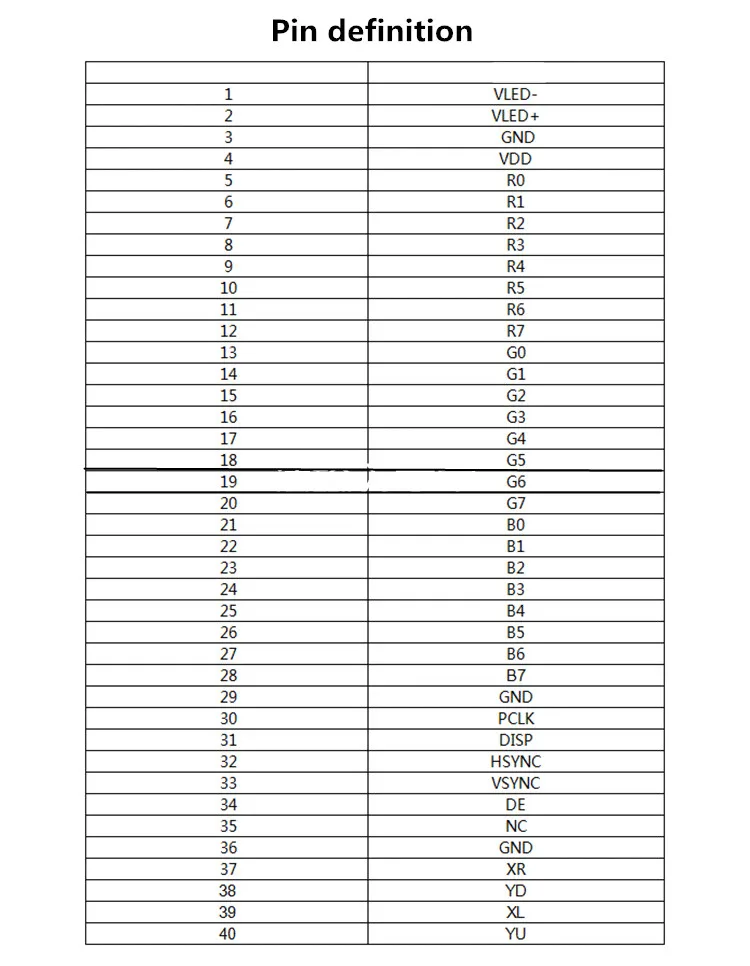 Pin definition

| | |
|---|---|
| 1 | VLED- |
| 2 | VLED+ |
| 3 | GND |
| 4 | VDD |
| 5 | R0 |
| 6 | R1 |
| 7 | R2 |
| 8 | R3 |
| 9 | R4 |
| 10 | R5 |
| 11 | R6 |
| 12 | R7 |
| 13 | G0 |
| 14 | G1 |
| 15 | G2 |
| 16 | G3 |
| 17 | G4 |
| 18 | G5 |
| 19 | G6 |
| 20 | G7 |
| 21 | B0 |
| 22 | B1 |
| 23 | B2 |
| 24 | B3 |
| 25 | B4 |
| 26 | B5 |
| 27 | B6 |
| 28 | B7 |
| 29 | GND |
| 30 | PCLK |
| 31 | DISP |
| 32 | HSYNC |
| 33 | VSYNC |
| 34 | DE |
| 35 | NC |
| 36 | GND |
| 37 | XR |
| 38 | YD |
| 39 | XL |
| 40 | YU |